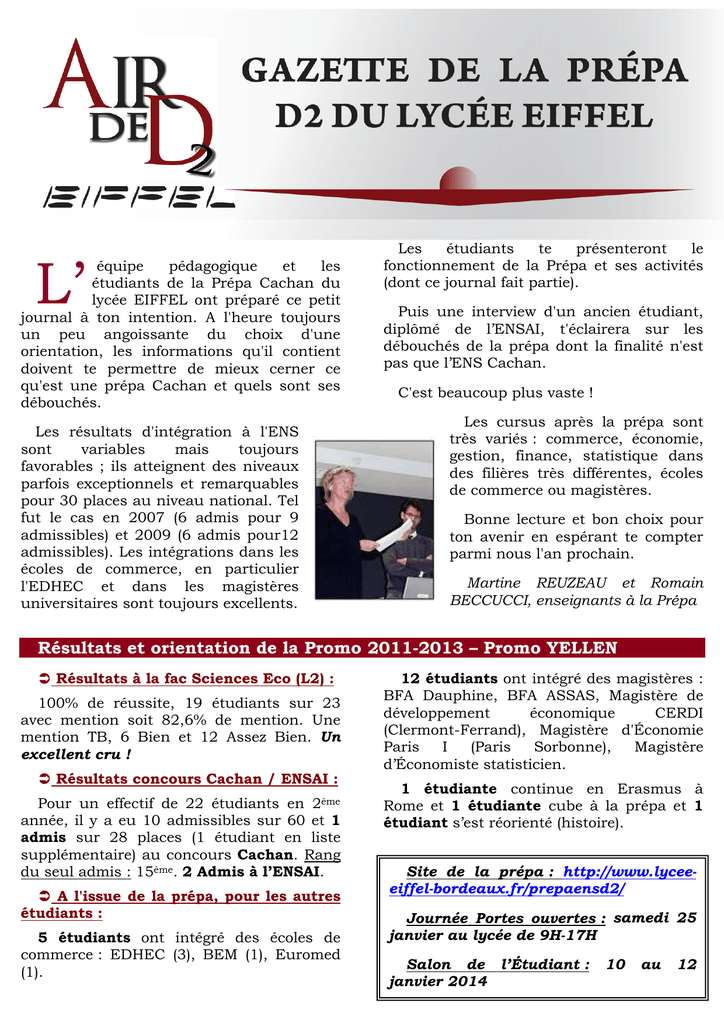 AIR DE D2

EIFFEL

GAZETTE DE LA PRÉPA D2 DU LYCÉE EIFFEL

L'équipe pédagogique et les étudiants de la Prépa Cachan du lycée EIFFEL ont préparé ce petit journal à ton intention. A l'heure toujours un peu angoissante du choix d'une orientation, les informations qu'il contient doivent te permettre de mieux cerner ce qu'est une prépa Cachan et quels sont ses débouchés.

Les résultats d'intégration à l'ENS sont variables mais toujours favorables ; ils atteignent des niveaux parfois exceptionnels et remarquables pour 30 places au niveau national. Tel fut le cas en 2007 (6 admis pour 9 admissibles) et 2009 (6 admis pour12 admissibles). Les intégrations dans les écoles de commerce, en particulier l'EDHEC et dans les magistères universitaires sont toujours excellents.

Les étudiants te présenteront le fonctionnement de la Prépa et ses activités (dont ce journal fait partie).

Puis une interview d'un ancien étudiant, diplômé de l'ENSAI, t'éclairera sur les débouchés de la prépa dont la finalité n'est pas que l'ENS Cachan.

C'est beaucoup plus vaste !

Les cursus après la prépa sont très variés : commerce, économie, gestion, finance, statistique dans des filières très différentes, écoles de commerce ou magistères.

Bonne lecture et bon choix pour ton avenir en espérant te compter parmi nous l'an prochain.

Martine REUZEAU et Romain BECCUCCI, enseignants à la Prépa

Résultats et orientation de la Promo 2011-2013 – Promo YELLEN

➲ Résultats à la fac Sciences Eco (L2) :

100% de réussite, 19 étudiants sur 23 avec mention soit 82,6% de mention. Une mention TB, 6 Bien et 12 Assez Bien. Un excellent cru !

➲ Résultats concours Cachan / ENSAI :

Pour un effectif de 22 étudiants en 2ème année, il y a eu 10 admissibles sur 60 et 1 admis sur 28 places (1 étudiant en liste supplémentaire) au concours Cachan. Rang du seul admis : 15ème. 2 Admis à l'ENSAI.

➲ A l'issue de la prépa, pour les autres étudiants :

5 étudiants ont intégré des écoles de commerce : EDHEC (3), BEM (1), Euromed (1).

12 étudiants ont intégré des magistères : BFA Dauphine, BFA ASSAS, Magistère de développement économique CERDI (Clermont-Ferrand), Magistère d'Économie Paris I (Paris Sorbonne), Magistère d'Économiste statisticien.

1 étudiante continue en Erasmus à Rome et 1 étudiante cube à la prépa et 1 étudiant s'est réorienté (histoire).

Site de la prépa : http://www.lycee-eiffel-bordeaux.fr/prepaensd2/

Journée Portes ouvertes : samedi 25 janvier au lycée de 9H-17H

Salon de l'Étudiant : 10 au 12 janvier 2014